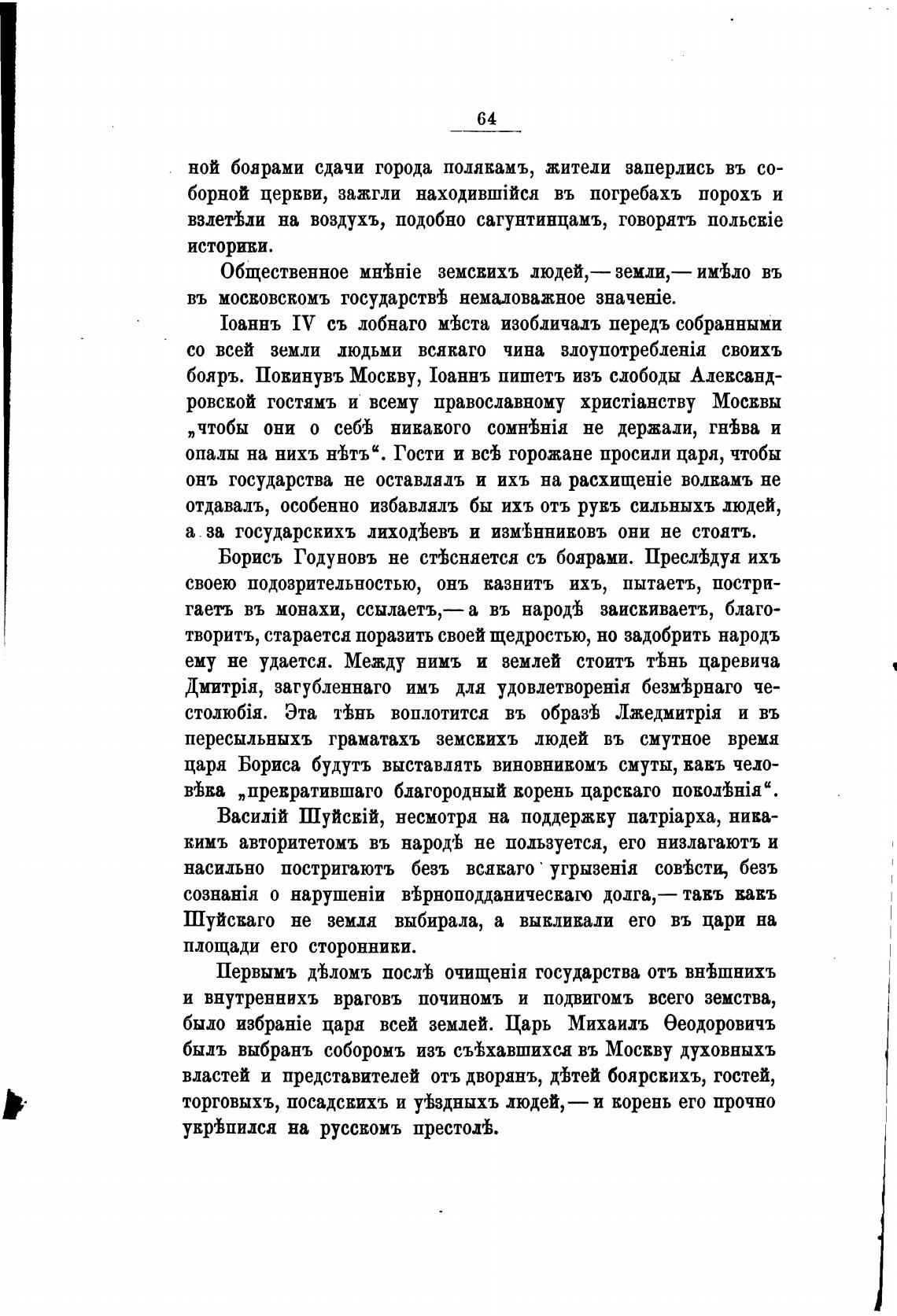 64

ной боярами сдачи города полякамъ, жители заперлись въ соборной церкви, зажгли находившійся въ погребахъ порохъ и взлетѣли на воздухъ, подобно сагунтинцамъ, говорятъ польскіе историки.

Общественное мнѣніе земскихъ людей,— земли,— имѣло въ въ московскомъ государствѣ немаловажное значеніе.

Іоаннъ IV съ лобнаго мѣста изобличалъ передъ собранными со всей земли людьми всякаго чина злоупотребленія своихъ бояръ. Покинувъ Москву, Іоаннъ пишетъ изъ слободы Александровской гостямъ и всему православному христіанству Москвы „чтобы они о себѣ никакого сомнѣнія не держали, гнѣва и опалы на нихъ нѣтъ“. Гости и всѣ горожане просили царя, чтобы онъ государства не оставлялъ и ихъ на расхищеніе волкамъ не отдавалъ, особенно избавлялъ бы ихъ отъ рукъ сильныхъ людей, а за государскихъ лиходѣевъ и измѣнниковъ они не стоятъ.

Борисъ Годуновъ не стѣсняется съ боярами. Преслѣдуя ихъ своею подозрительностью, онъ казнитъ ихъ, пытаетъ, постригаетъ въ монахи, ссылаетъ,— а въ народѣ заискиваетъ, благотворитъ, старается поразить своей щедростью, но задобрить народъ ему не удается. Между нимъ и землей стоитъ тѣнь царевича Дмитрія, загубленнаго имъ для удовлетворенія безмѣрнаго честолюбія. Эта тѣнь воплотится въ образѣ Лжедмитрія и въ пересыльныхъ граматахъ земскихъ людей въ смутное время царя Бориса будутъ выставлять виновникомъ смуты, какъ человѣка „превратившаго благородный корень царскаго поколѣнія“.

Василій Шуйскій, несмотря на поддержку патріарха, никакимъ авторитетомъ въ народѣ не пользуется, его низлагаютъ и насильно постригаютъ безъ всякаго угрызенія совѣсти, безъ сознанія о нарушеніи вѣрноподданическаго долга,— такъ какъ Шуйскаго не земля выбирала, а выкликали его въ цари на площади его сторонники.

Первымъ дѣломъ послѣ очищенія государства отъ внѣшнихъ и внутреннихъ враговъ починомъ и подвигомъ всего земства, было избраніе царя всей землей. Царь Михаилъ Ѳеодоровичъ былъ выбранъ соборомъ изъ съѣхавшихся въ Москву духовныхъ властей и представителей отъ дворянъ, дѣтей боярскихъ, гостей, торговыхъ, посадскихъ и уѣздныхъ людей,— и корень его прочно укрѣпился на русскомъ престолѣ.